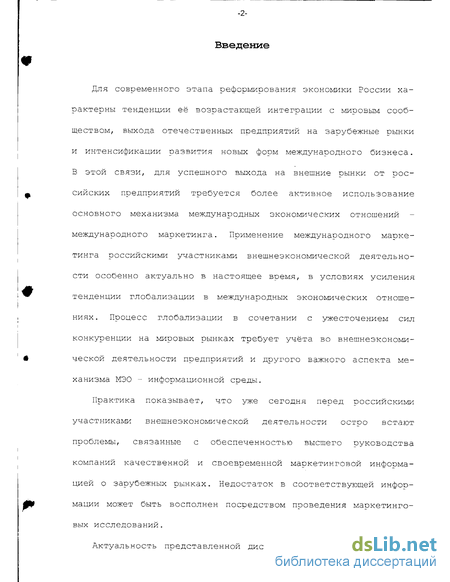 -2-

Введение

Для современного этапа реформирования экономики России характерны тенденции её возрастающей интеграции с мировым сообществом, выхода отечественных предприятий на зарубежные рынки и интенсификации развития новых форм международного бизнеса. В этой связи, для успешного выхода на внешние рынки от российских предприятий требуется более активное использование основного механизма международных экономических отношений – международного маркетинга. Применение международного маркетинга российскими участниками внешнеэкономической деятельности особенно актуально в настоящее время, в условиях усиления тенденции глобализации в международных экономических отношениях. Процесс глобализации в сочетании с ужесточением сил конкуренции на мировых рынках требует учёта во внешнеэкономической деятельности предприятий и другого важного аспекта механизма МЭО – информационной среды.

Практика показывает, что уже сегодня перед российскими участниками внешнеэкономической деятельности остро встают проблемы, связанные с обеспеченностью высшего руководства компаний качественной и своевременной маркетинговой информацией о зарубежных рынках. Недостаток в соответствующей информации может быть восполнен посредством проведения маркетинговых исследований.

Актуальность представленной дис

dsLib.net
библиотека диссертаций